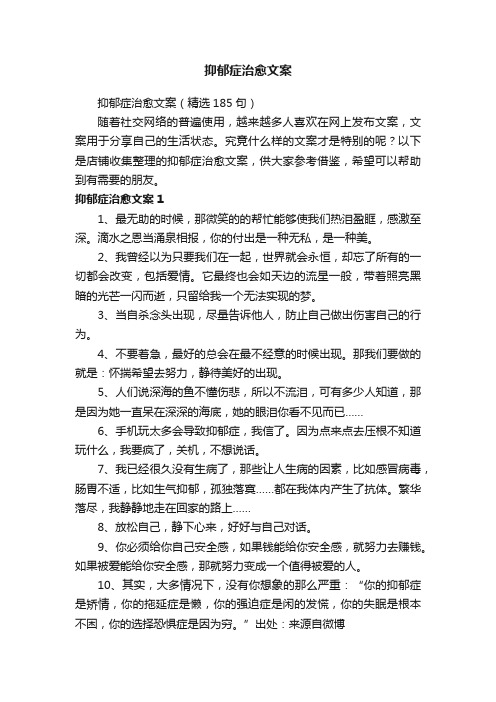 抑郁症治愈文案

抑郁症治愈文案（精选185句）

随着社交网络的普遍使用，越来越多人喜欢在网上发布文案，文案用于分享自己的生活状态。究竟什么样的文案才是特别的呢？以下是店铺收集整理的抑郁症治愈文案，供大家参考借鉴，希望可以帮助到有需要的朋友。

抑郁症治愈文案1

1、最无助的时候，那微笑的的帮忙能够使我们热泪盈眶，感激至深。滴水之恩当涌泉相报，你的付出是一种无私，是一种美。

2、我曾经以为只要我们在一起，世界就会永恒，却忘了所有的一切都会改变，包括爱情。它最终也会如天边的流星一般，带着照亮黑暗的光芒一闪而逝，只留给我一个无法实现的梦。

3、当自杀念头出现，尽量告诉他人，防止自己做出伤害自己的行为。

4、不要着急，最好的总会在最不经意的时候出现。那我们要做的就是：怀揣希望去努力，静待美好的出现。

5、人们说深海的鱼不懂伤悲，所以不流泪，可有多少人知道，那是因为她一直呆在深深的海底，她的眼泪你看不见而已……

6、手机玩太多会导致抑郁症，我信了。因为点来点去压根不知道玩什么，我要疯了，关机，不想说话。

7、我已经很久没有生病了，那些让人生病的因素，比如感冒病毒，肠胃不适，比如生气抑郁，孤独落寞……都在我体内产生了抗体。繁华落尽，我静静地走在回家的路上……

8、放松自己，静下心来，好好与自己对话。

9、你必须给你自己安全感，如果钱能给你安全感，就努力去赚钱。如果被爱能给你安全感，那就努力变成一个值得被爱的人。

10、其实，大多情况下，没有你想象的那么严重：“你的抑郁症是矫情，你的拖延症是懒，你的强迫症是闲的发慌，你的失眠是根本不困，你的选择恐惧症是因为穷。”出处：来源自微博